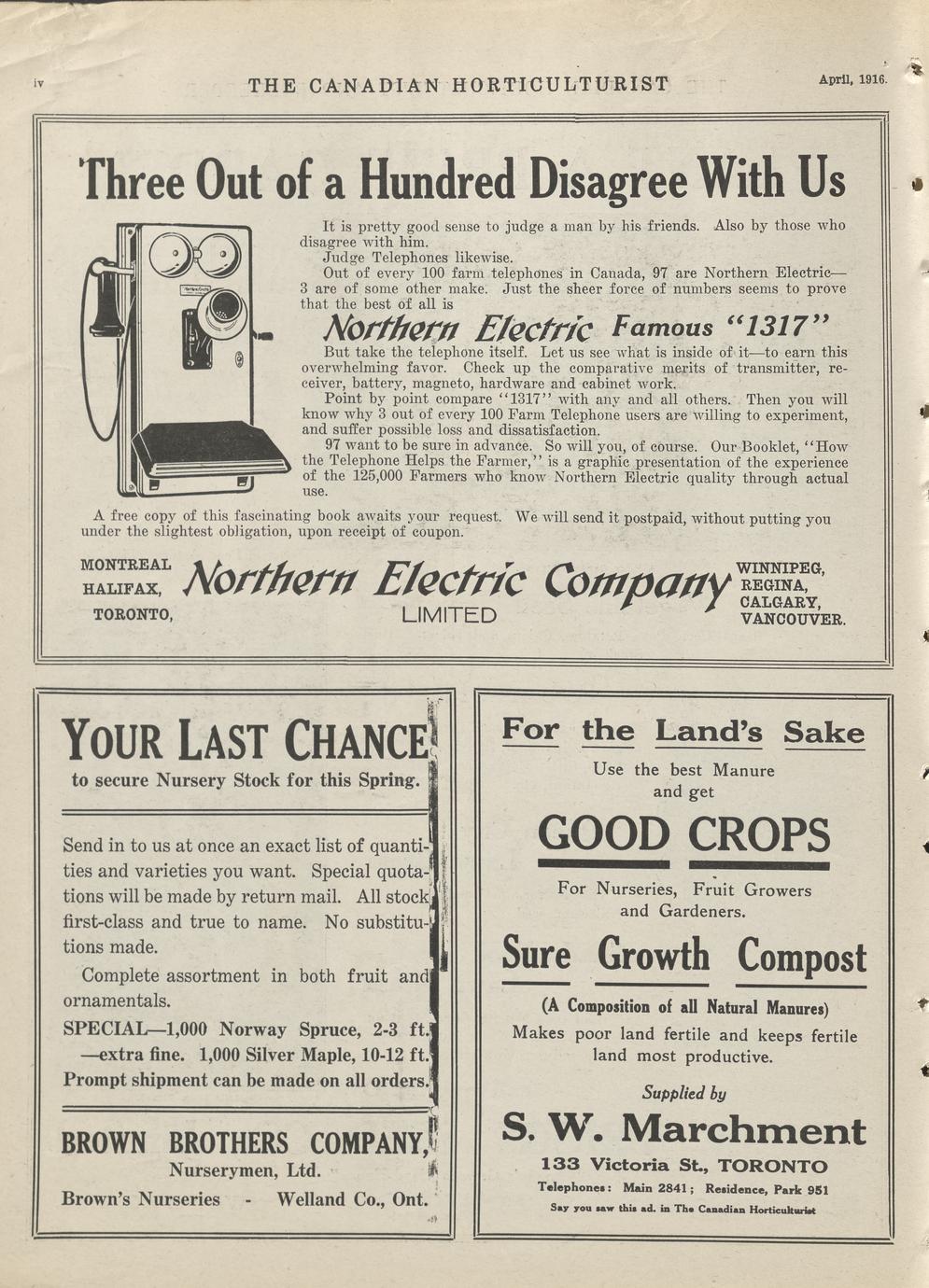 iv THE CANADIAN HORTICULTURIST April, 1916.

Three Out of a Hundred Disagree With Us

It is pretty good sense to judge a man by his friends. Also by those who disagree with him.

Judge Telephones likewise.

Out of every 100 farm telephones in Canada, 97 are Northern Electric—3 are of some other make. Just the sheer force of numbers seems to prove that the best of all is

Northern Electric Famous "1317"

But take the telephone itself. Let us see what is inside of it—to earn this overwhelming favor. Check up the comparative merits of transmitter, receiver, battery, magneto, hardware and cabinet work.

Point by point compare "1317" with any and all others. Then you will know why 3 out of every 100 Farm Telephone users are willing to experiment, and suffer possible loss and dissatisfaction.

97 want to be sure in advance. So will you, of course. Our Booklet, "How the Telephone Helps the Farmer," is a graphic presentation of the experience of the 125,000 Farmers who know Northern Electric quality through actual use.

A free copy of this fascinating book awaits your request. We will send it postpaid, without putting you under the slightest obligation, upon receipt of coupon.

MONTREAL HALIFAX, TORONTO, Northern Electric Company LIMITED WINNIPEG, REGINA, CALGARY, VANCOUVER.

YOUR LAST CHANCE
to secure Nursery Stock for this Spring.

Send in to us at once an exact list of quantities and varieties you want. Special quotations will be made by return mail. All stock first-class and true to name. No substitutions made.

Complete assortment in both fruit and ornamentals.

SPECIAL—1,000 Norway Spruce, 2-3 ft. —extra fine. 1,000 Silver Maple, 10-12 ft. Prompt shipment can be made on all orders.

BROWN BROTHERS COMPANY,
Nurserymen, Ltd.
Brown's Nurseries - Welland Co., Ont.

For the Land's Sake
Use the best Manure and get
GOOD CROPS
For Nurseries, Fruit Growers and Gardeners.
Sure Growth Compost
(A Composition of all Natural Manures)
Makes poor land fertile and keeps fertile land most productive.
Supplied by
S. W. Marchment
133 Victoria St., TORONTO
Telephones: Main 2841; Residence, Park 951
Say you saw this ad. in The Canadian Horticulturist